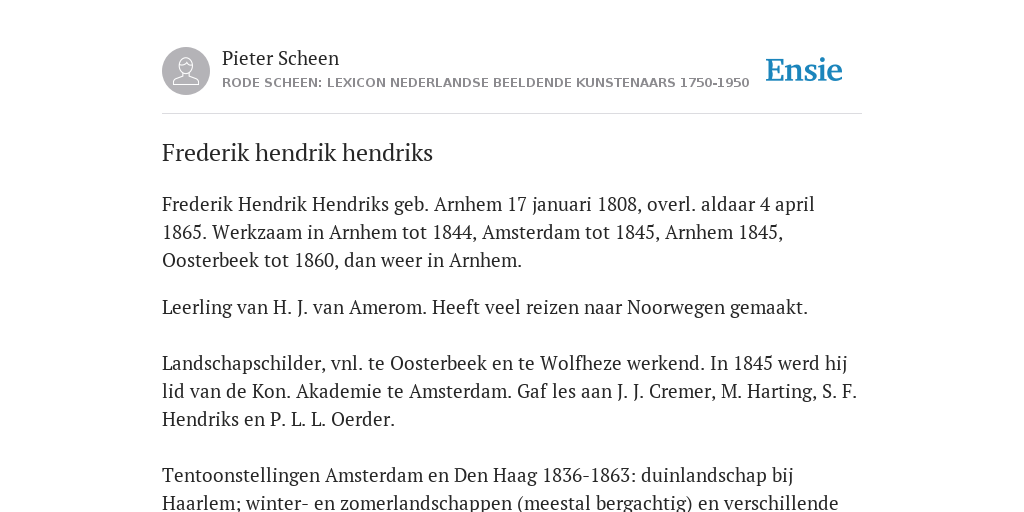 Pieter Scheen
RODE SCHEEN: LEXICON NEDERLANDSE BEELDENDE KUNSTENAARS 1750-1950

Ensie

Frederik hendrik hendriks

Frederik Hendrik Hendriks geb. Arnhem 17 januari 1808, overl. aldaar 4 april 1865. Werkzaam in Arnhem tot 1844, Amsterdam tot 1845, Arnhem 1845, Oosterbeek tot 1860, dan weer in Arnhem.

Leerling van H. J. van Amerom. Heeft veel reizen naar Noorwegen gemaakt.

Landschapschilder, vnl. te Oosterbeek en te Wolfheze werkend. In 1845 werd hij lid van de Kon. Akademie te Amsterdam. Gaf les aan J. J. Cremer, M. Harting, S. F. Hendriks en P. L. L. Oerder.

Tentoonstellingen Amsterdam en Den Haag 1836-1863: duinlandschap bij Haarlem; winter- en zomerlandschappen (meestal bergachtig) en verschillende